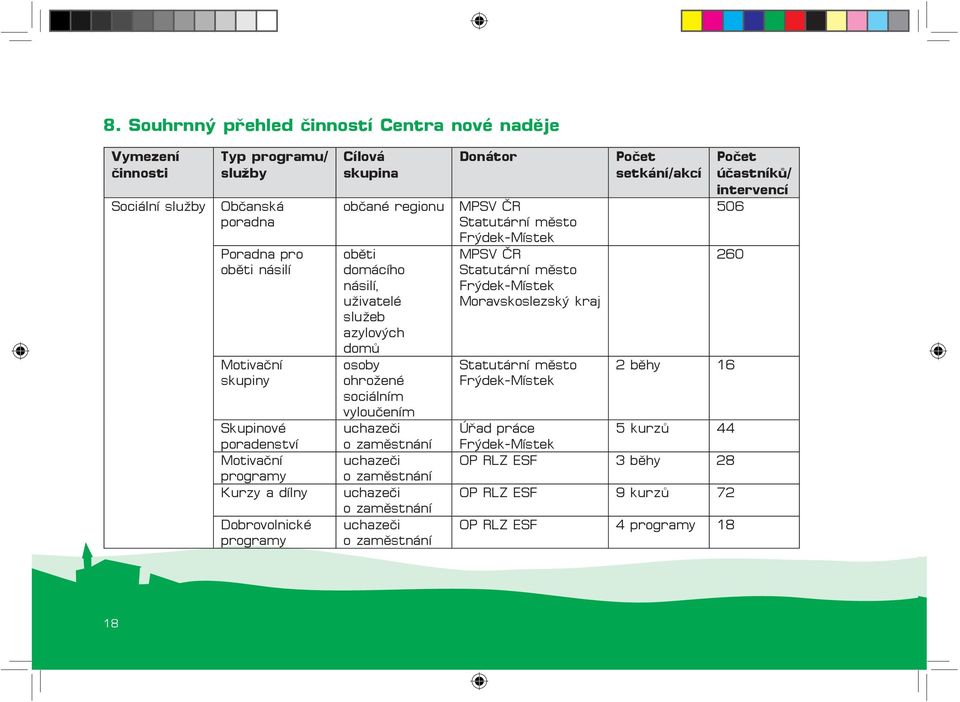 8. Souhrnný přehled činností Centra nové naděje

| Vymezení činnosti | Typ programu/ služby | Cílová skupina | Donátor | Počet setkání/akcí | Počet účastníků/ intervencí |
|---|---|---|---|---|---|
| Sociální služby | Občanská poradna | občané regionu | MPSV ČR Statutární město Frýdek-Místek | | 506 |
| | Poradna pro oběti násilí | oběti domácího násilí, uživatelé služeb azylových domů | MPSV ČR Statutární město Frýdek-Místek Moravskoslezský kraj | | 260 |
| | Motivační skupiny | osoby ohrožené sociálním vyloučením | Statutární město Frýdek-Místek | 2 běhy | 16 |
| | Skupinové poradenství | uchazeči o zaměstnání | Úřad práce Frýdek-Místek | 5 kurzů | 44 |
| | Motivační programy | uchazeči o zaměstnání | OP RLZ ESF | 3 běhy | 28 |
| | Kurzy a dílny | uchazeči o zaměstnání | OP RLZ ESF | 9 kurzů | 72 |
| | Dobrovolnické programy | uchazeči o zaměstnání | OP RLZ ESF | 4 programy | 18 |

18